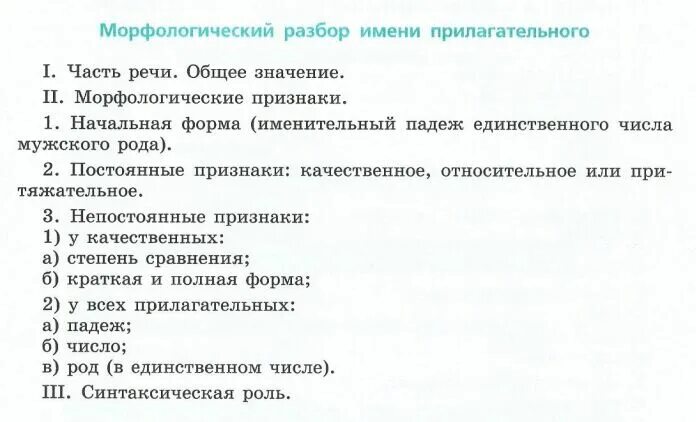 Морфологический разбор имени прилагательного

I. Часть речи. Общее значение.

II. Морфологические признаки.

1. Начальная форма (именительный падеж единственного числа мужского рода).

2. Постоянные признаки: качественное, относительное или притяжательное.

3. Непостоянные признаки:
1) у качественных:
а) степень сравнения;
б) краткая и полная форма;

2) у всех прилагательных:
а) падеж;
б) число;
в) род (в единственном числе).

III. Синтаксическая роль.